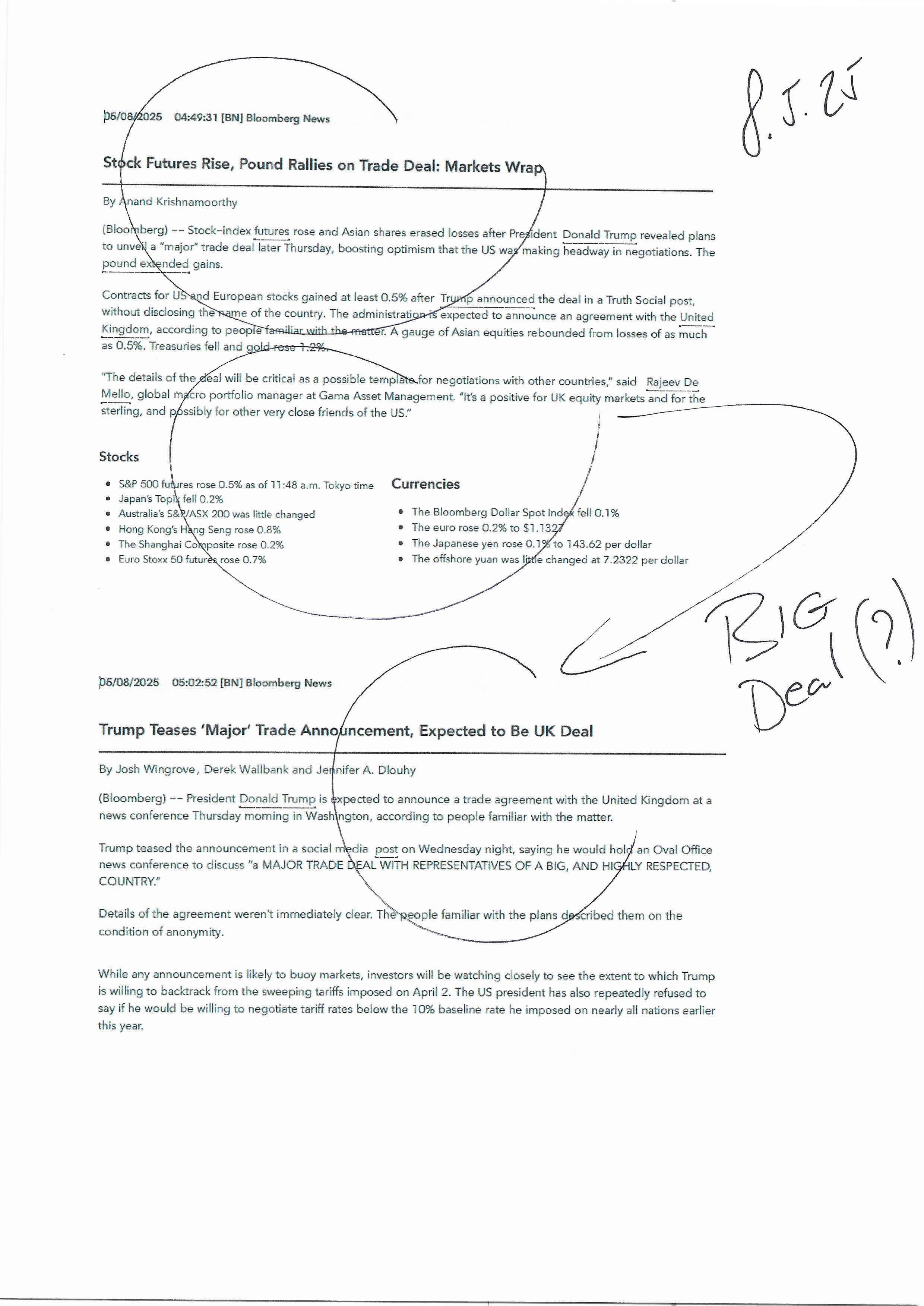 8.5.25

05/08/2025 04:49:31 [BN] Bloomberg News

Stock Futures Rise, Pound Rallies on Trade Deal: Markets Wrap

By Anand Krishnamoorthy

(Bloomberg) -- Stock-index futures rose and Asian shares erased losses after President Donald Trump revealed plans to unveil a "major" trade deal later Thursday, boosting optimism that the US was making headway in negotiations. The pound extended gains.

Contracts for US and European stocks gained at least 0.5% after Trump announced the deal in a Truth Social post, without disclosing the name of the country. The administration is expected to announce an agreement with the United Kingdom, according to people familiar with the matter. A gauge of Asian equities rebounded from losses of as much as 0.5%. Treasuries fell and gold rose 1.2%.

"The details of the deal will be critical as a possible template for negotiations with other countries," said Rajeev De Mello, global macro portfolio manager at Gama Asset Management. "It's a positive for UK equity markets and for the sterling, and possibly for other very close friends of the US."

Stocks

- S&P 500 futures rose 0.5% as of 11:48 a.m. Tokyo time
- Japan's Topix fell 0.2%
- Australia's S&P/ASX 200 was little changed
- Hong Kong's Hang Seng rose 0.8%
- The Shanghai Composite rose 0.2%
- Euro Stoxx 50 futures rose 0.7%

Currencies

- The Bloomberg Dollar Spot Index fell 0.1%
- The euro rose 0.2% to $1.1327
- The Japanese yen rose 0.1% to 143.62 per dollar
- The offshore yuan was little changed at 7.2322 per dollar

BIG Deal (?)

05/08/2025 05:02:52 [BN] Bloomberg News

Trump Teases 'Major' Trade Announcement, Expected to Be UK Deal

By Josh Wingrove, Derek Wallbank and Jennifer A. Dlouhy

(Bloomberg) -- President Donald Trump is expected to announce a trade agreement with the United Kingdom at a news conference Thursday morning in Washington, according to people familiar with the matter.

Trump teased the announcement in a social media post on Wednesday night, saying he would hold an Oval Office news conference to discuss "a MAJOR TRADE DEAL WITH REPRESENTATIVES OF A BIG, AND HIGHLY RESPECTED, COUNTRY."

Details of the agreement weren't immediately clear. The people familiar with the plans described them on the condition of anonymity.

While any announcement is likely to buoy markets, investors will be watching closely to see the extent to which Trump is willing to backtrack from the sweeping tariffs imposed on April 2. The US president has also repeatedly refused to say if he would be willing to negotiate tariff rates below the 10% baseline rate he imposed on nearly all nations earlier this year.